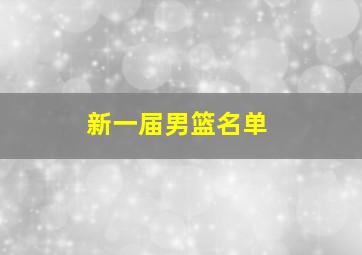 新一届男篮名单